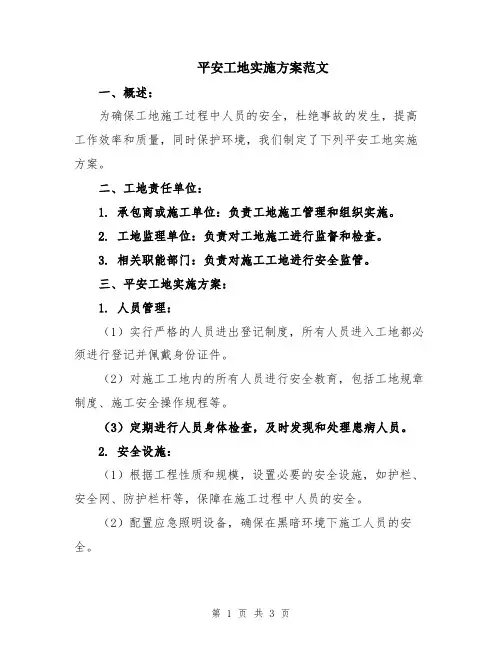 平安工地实施方案范文

一、概述：

为确保工地施工过程中人员的安全，杜绝事故的发生，提高工作效率和质量，同时保护环境，我们制定了下列平安工地实施方案。

二、工地责任单位：

1. 承包商或施工单位：负责工地施工管理和组织实施。

2. 工地监理单位：负责对工地施工进行监督和检查。

3. 相关职能部门：负责对施工工地进行安全监管。

三、平安工地实施方案：

1. 人员管理：

（1）实行严格的人员进出登记制度，所有人员进入工地都必须进行登记并佩戴身份证件。

（2）对施工工地内的所有人员进行安全教育，包括工地规章制度、施工安全操作规程等。

（3）定期进行人员身体检查，及时发现和处理患病人员。

2. 安全设施：

（1）根据工程性质和规模，设置必要的安全设施，如护栏、安全网、防护栏杆等，保障在施工过程中人员的安全。

（2）配置应急照明设备，确保在黑暗环境下施工人员的安全。

第 1 页 共 3 页